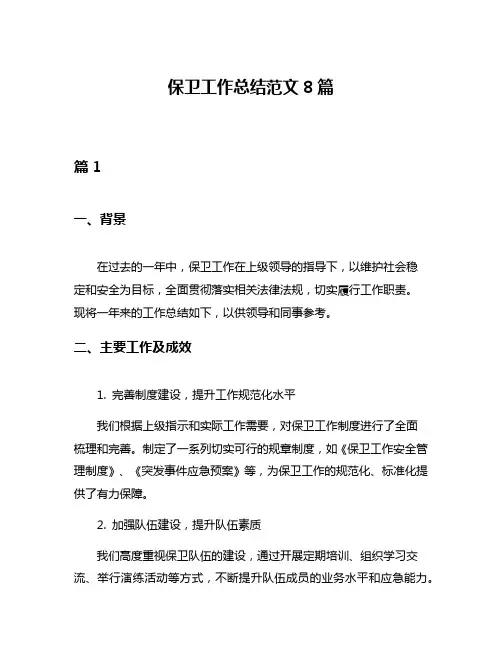 保卫工作总结范文 8 篇

篇 1

一、背景

在过去的一年中，保卫工作在上级领导的指导下，以维护社会稳定和安全为目标，全面贯彻落实相关法律法规，切实履行工作职责。现将一年来的工作总结如下，以供领导和同事参考。

二、主要工作及成效

1. 完善制度建设，提升工作规范化水平

我们根据上级指示和实际工作需要，对保卫工作制度进行了全面梳理和完善。制定了一系列切实可行的规章制度，如《保卫工作安全管理制度》、《突发事件应急预案》等，为保卫工作的规范化、标准化提供了有力保障。

2. 加强队伍建设，提升队伍素质

我们高度重视保卫队伍的建设，通过开展定期培训、组织学习交流、举行演练活动等方式，不断提升队伍成员的业务水平和应急能力。